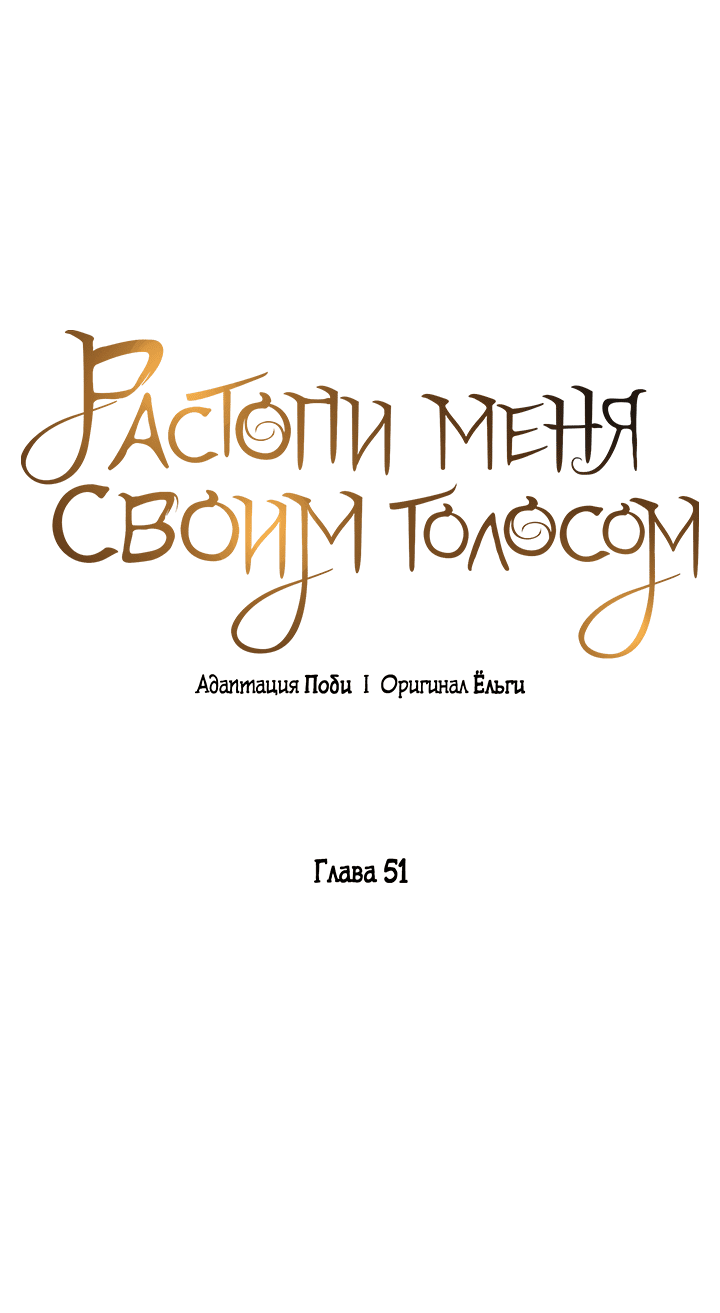 Растопи меня
Своим голосом

Адаптация Поби I Оригинал Ёльги

Глава 51